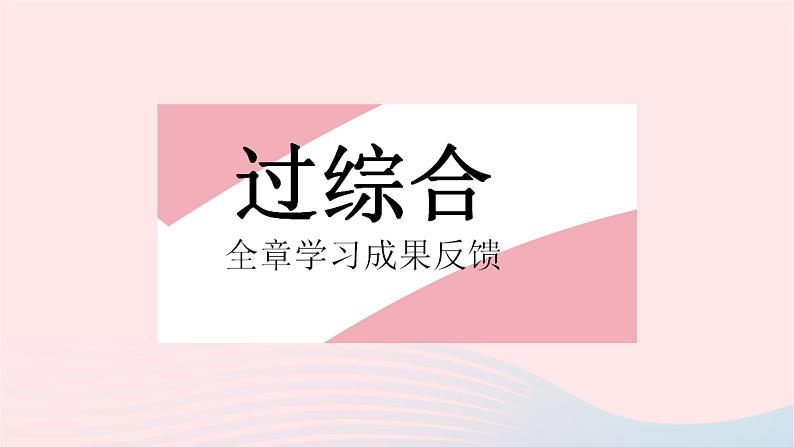 过综合

全章学习成果反馈